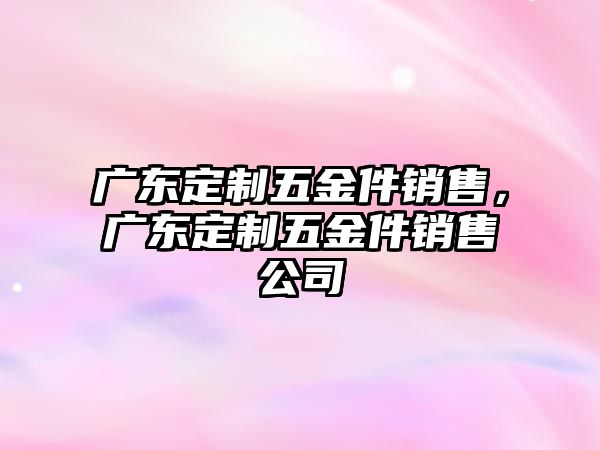 广东定制五金件销售，广东定制五金件销售公司